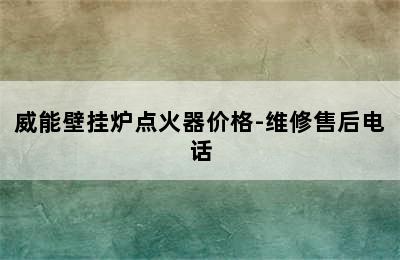 威能壁挂炉点火器价格-维修售后电话